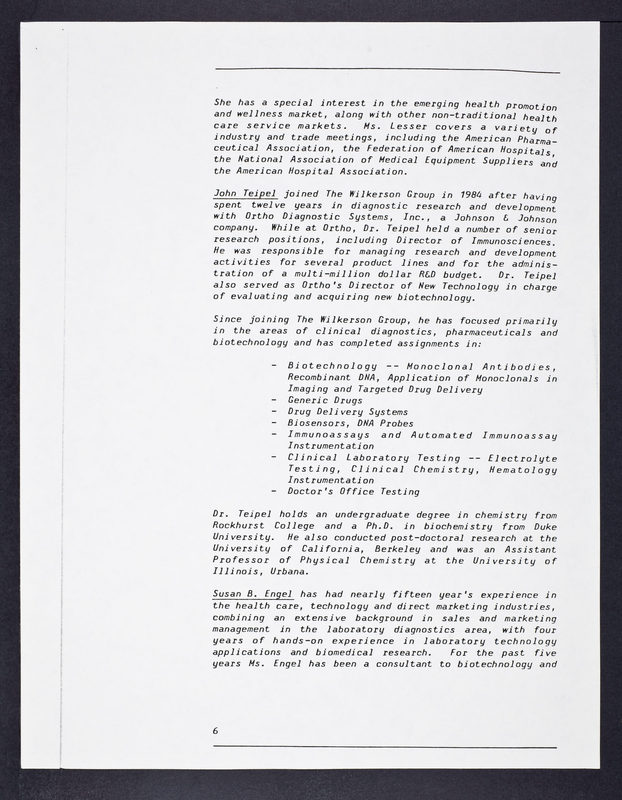 She has a special interest in the emerging health promotion and wellness market, along with other non-traditional health care service markets. Ms. Lesser covers a variety of industry and trade meetings, including the American Pharmaceutical Association, the Federation of American Hospitals, the National Association of Medical Equipment Suppliers and the American Hospital Association.

John Teipel joined The Wilkerson Group in 1984 after having spent twelve years in diagnostic research and development with Ortho Diagnostic Systems, Inc., a Johnson & Johnson company. While at Ortho, Dr. Teipel held a number of senior research positions, including Director of Immunosciences. He was responsible for managing research and development activities for several product lines and for the administration of a multi-million dollar R&D budget. Dr. Teipel also served as Ortho's Director of New Technology in charge of evaluating and acquiring new biotechnology.

Since joining The Wilkerson Group, he has focused primarily in the areas of clinical diagnostics, pharmaceuticals and biotechnology and has completed assignments in:

- Biotechnology -- Monoclonal Antibodies, Recombinant DNA, Application of Monoclonals in Imaging and Targeted Drug Delivery
- Generic Drugs
- Drug Delivery Systems
- Biosensors, DNA Probes
- Immunoassays and Automated Immunoassay Instrumentation
- Clinical Laboratory Testing -- Electrolyte Testing, Clinical Chemistry, Hematology Instrumentation
- Doctor's Office Testing

Dr. Teipel holds an undergraduate degree in chemistry from Rockhurst College and a Ph.D. in biochemistry from Duke University. He also conducted post-doctoral research at the University of California, Berkeley and was an Assistant Professor of Physical Chemistry at the University of Illinois, Urbana.

Susan B. Engel has had nearly fifteen year's experience in the health care, technology and direct marketing industries, combining an extensive background in sales and marketing management in the laboratory diagnostics area, with four years of hands-on experience in laboratory technology applications and biomedical research. For the past five years Ms. Engel has been a consultant to biotechnology and

6